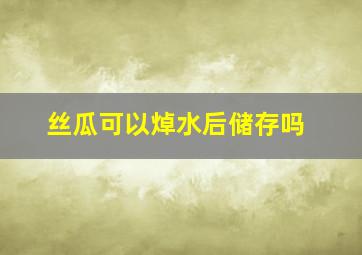 丝瓜可以焯水后储存吗